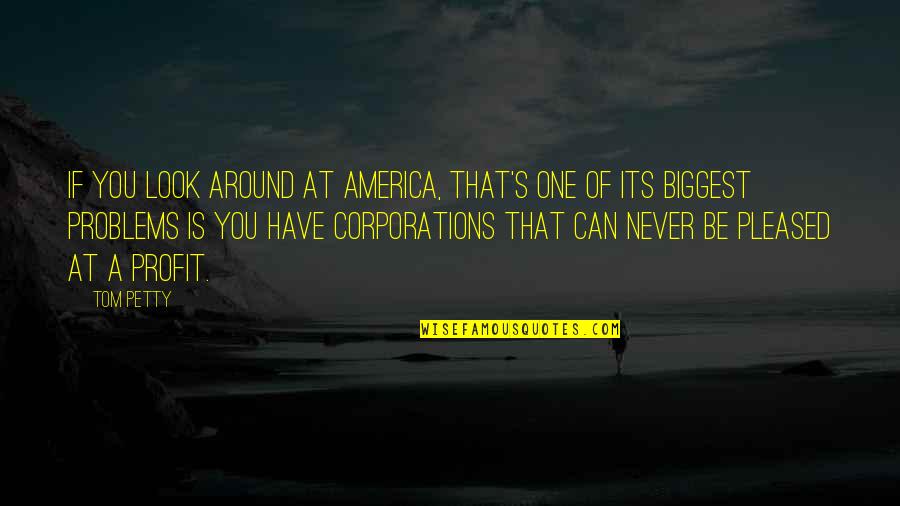 IF YOU LOOK AROUND AT AMERICA, THAT'S ONE OF ITS BIGGEST PROBLEMS IS YOU HAVE CORPORATIONS THAT CAN NEVER BE PLEASED AT A PROFIT.

TOM PETTY

WISEFAMOUSQUOTES.COM